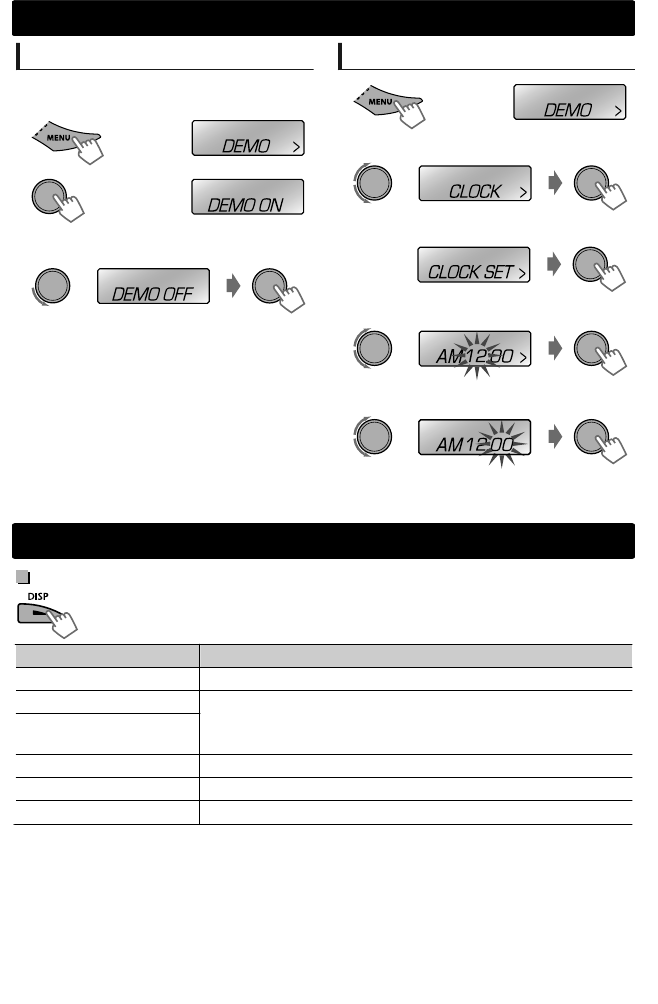 MENU

DEMO >

DEMO ON

DEMO OFF

MENU

DEMO >

CLOCK >

CLOCK SET >

AM 12:00 >

AM 12:00

DISP